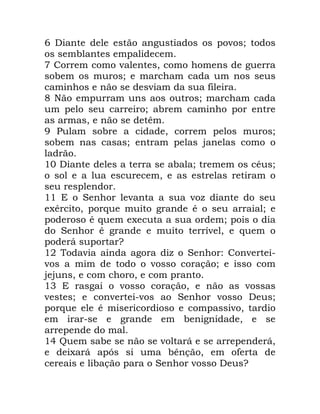 6 Diante dele estão angustiados os povos; todos os semblantes empalidecem.
7 Correm como valentes, como homens de guerra sobem os muros; e marcham cada um nos seus caminhos e não se desviam da sua fileira.
8 Não empurram uns aos outros; marcham cada um pelo seu carreiro; abrem caminho por entre as armas, e não se detêm.
9 Pulam sobre a cidade, correm pelos muros; sobem nas casas; entram pelas janelas como o ladrão.
10 Diante deles a terra se abala; tremem os céus; o sol e a lua escurecem, e as estrelas retiram o seu resplendor.
11 E o Senhor levanta a sua voz diante do seu exército, porque muito grande é o seu arraial; e poderoso é quem executa a sua ordem; pois o dia do Senhor é grande e muito terrível, e quem o poderá suportar?
12 Todavia ainda agora diz o Senhor: Convertei-vos a mim de todo o vosso coração; e isso com jejuns, e com choro, e com pranto.
13 E rasgai o vosso coração, e não as vossas vestes; e convertei-vos ao Senhor vosso Deus; porque ele é misericordioso e compassivo, tardio em irar-se e grande em benignidade, e se arrepende do mal.
14 Quem sabe se não se voltará e se arrependerá, e deixará após si uma bênção, em oferta de cereais e libação para o Senhor vosso Deus?